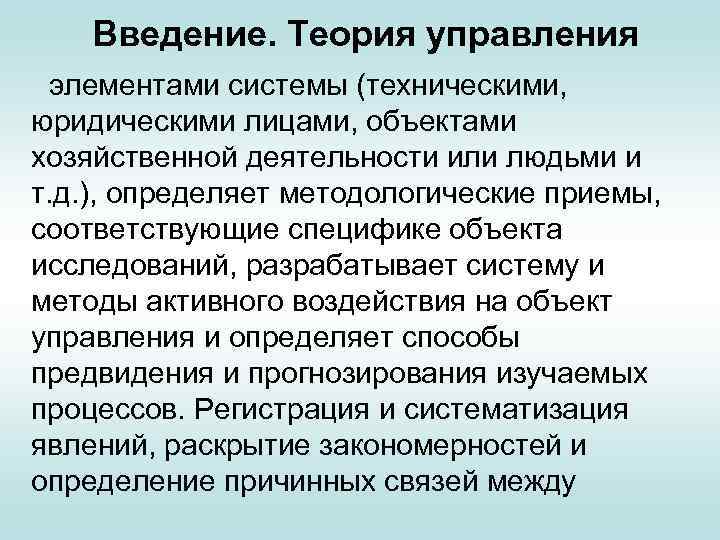 Введение. Теория управления

элементами системы (техническими, юридическими лицами, объектами хозяйственной деятельности или людьми и т.д.), определяет методологические приемы, соответствующие специфике объекта исследований, разрабатывает систему и методы активного воздействия на объект управления и определяет способы предвидения и прогнозирования изучаемых процессов. Регистрация и систематизация явлений, раскрытие закономерностей и определение причинных связей между